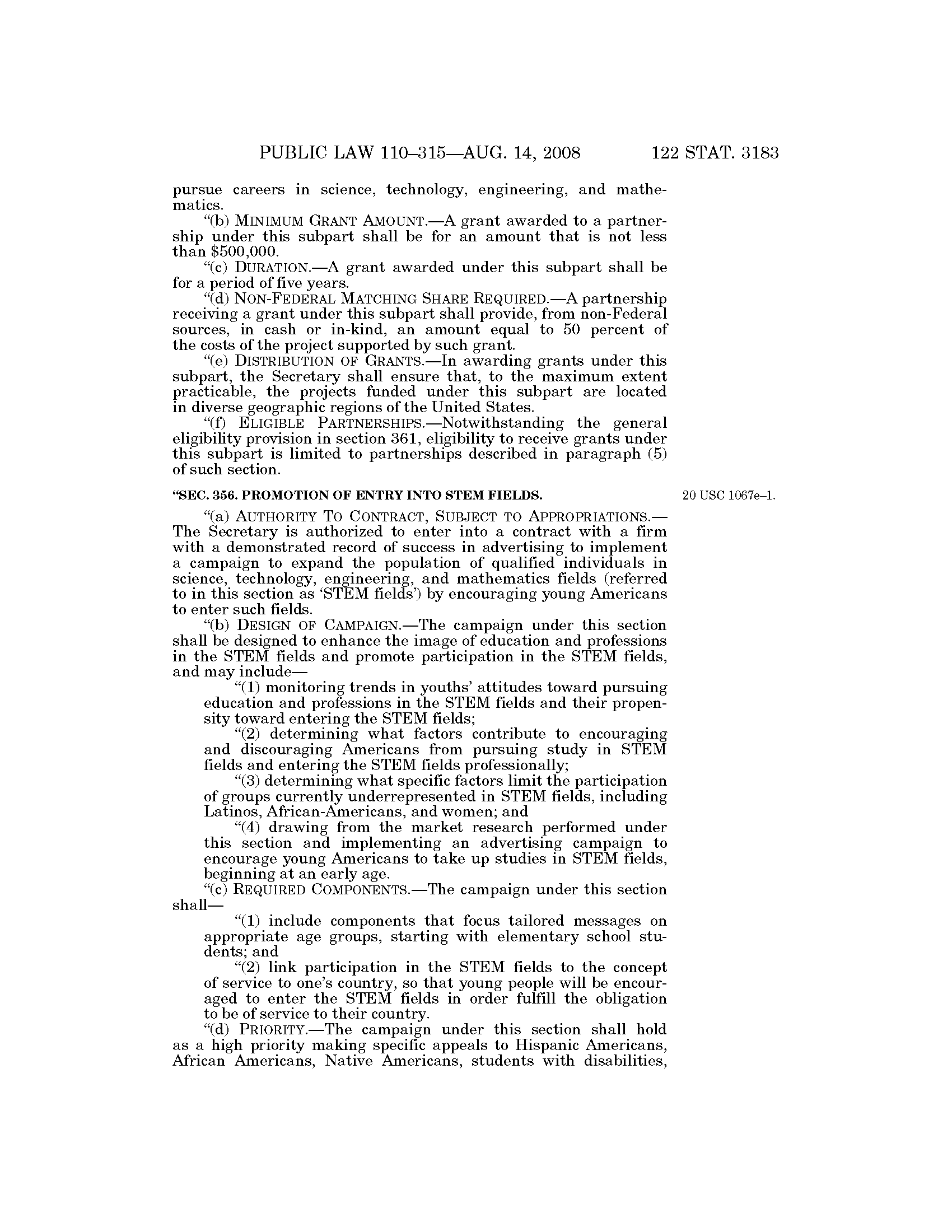 PUBLIC LAW 110–315—AUG. 14, 2008 122 STAT. 3183

pursue careers in science, technology, engineering, and mathematics.

"(b) MINIMUM GRANT AMOUNT.—A grant awarded to a partnership under this subpart shall be for an amount that is not less than $500,000.

"(c) DURATION.—A grant awarded under this subpart shall be for a period of five years.

"(d) NON-FEDERAL MATCHING SHARE REQUIRED.—A partnership receiving a grant under this subpart shall provide, from non-Federal sources, in cash or in-kind, an amount equal to 50 percent of the costs of the project supported by such grant.

"(e) DISTRIBUTION OF GRANTS.—In awarding grants under this subpart, the Secretary shall ensure that, to the maximum extent practicable, the projects funded under this subpart are located in diverse geographic regions of the United States.

"(f) ELIGIBLE PARTNERSHIPS.—Notwithstanding the general eligibility provision in section 361, eligibility to receive grants under this subpart is limited to partnerships described in paragraph (5) of such section.

"SEC. 356. PROMOTION OF ENTRY INTO STEM FIELDS.

20 USC 1067e–1.

"(a) AUTHORITY TO CONTRACT, SUBJECT TO APPROPRIATIONS.—The Secretary is authorized to enter into a contract with a firm with a demonstrated record of success in advertising to implement a campaign to expand the population of qualified individuals in science, technology, engineering, and mathematics fields (referred to in this section as 'STEM fields') by encouraging young Americans to enter such fields.

"(b) DESIGN OF CAMPAIGN.—The campaign under this section shall be designed to enhance the image of education and professions in the STEM fields and promote participation in the STEM fields, and may include—

"(1) monitoring trends in youths' attitudes toward pursuing education and professions in the STEM fields and their propensity toward entering the STEM fields;

"(2) determining what factors contribute to encouraging and discouraging Americans from pursuing study in STEM fields and entering the STEM fields professionally;

"(3) determining what specific factors limit the participation of groups currently underrepresented in STEM fields, including Latinos, African-Americans, and women; and

"(4) drawing from the market research performed under this section and implementing an advertising campaign to encourage young Americans to take up studies in STEM fields, beginning at an early age.

"(c) REQUIRED COMPONENTS.—The campaign under this section shall—

"(1) include components that focus tailored messages on appropriate age groups, starting with elementary school students; and

"(2) link participation in the STEM fields to the concept of service to one's country, so that young people will be encouraged to enter the STEM fields in order fulfill the obligation to be of service to their country.

"(d) PRIORITY.—The campaign under this section shall hold as a high priority making specific appeals to Hispanic Americans, African Americans, Native Americans, students with disabilities,